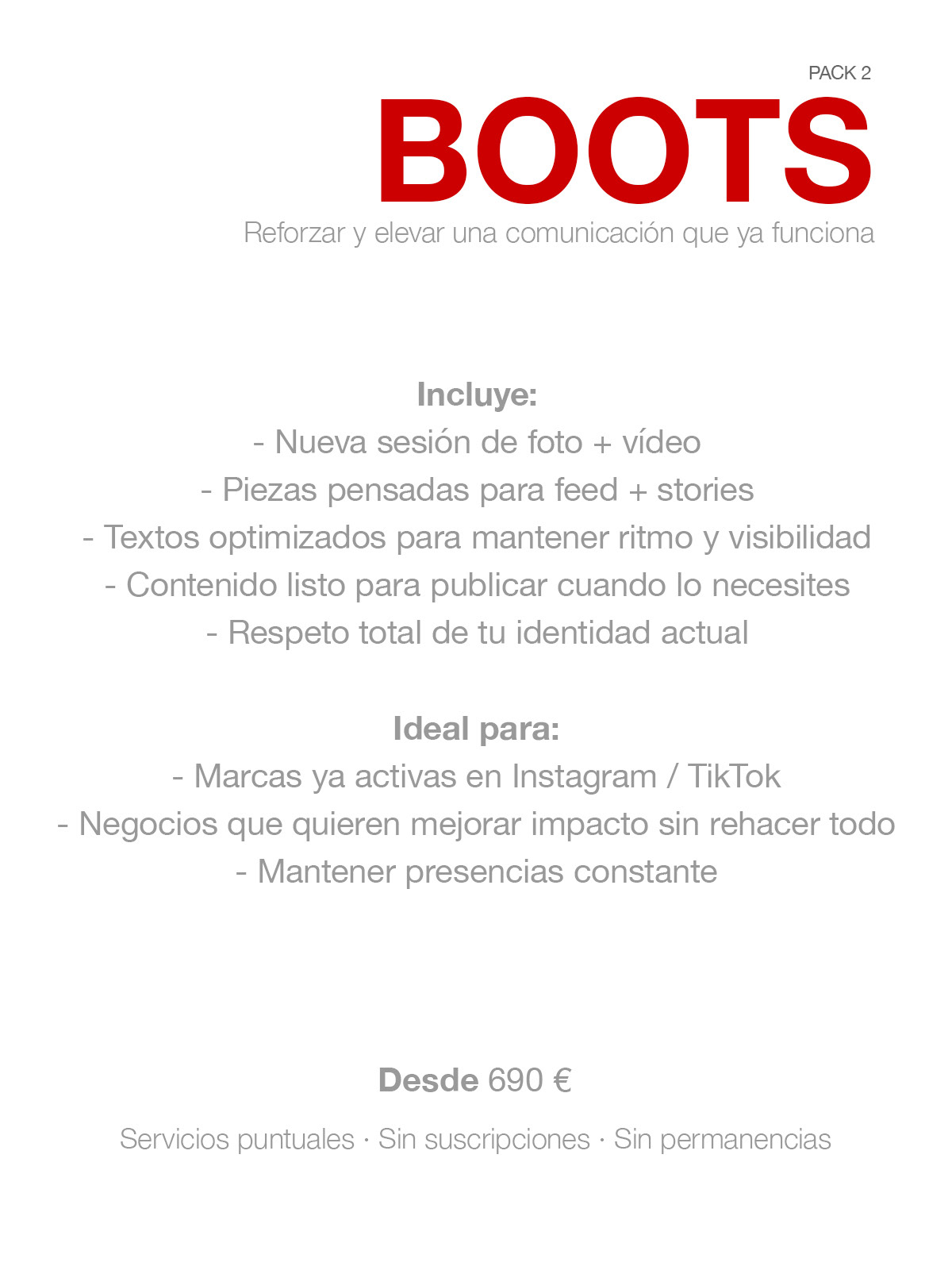 PACK 2

BOOTS

Reforzar y elevar una comunicación que ya funciona

Incluye:
- Nueva sesión de foto + vídeo
- Piezas pensadas para feed + stories
- Textos optimizados para mantener ritmo y visibilidad
- Contenido listo para publicar cuando lo necesites
- Respeto total de tu identidad actual

Ideal para:
- Marcas ya activas en Instagram / TikTok
- Negocios que quieren mejorar impacto sin rehacer todo
- Mantener presencias constante

Desde 690 €

Servicios puntuales · Sin suscripciones · Sin permanencias